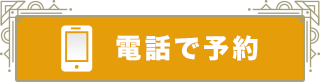 電話で予約